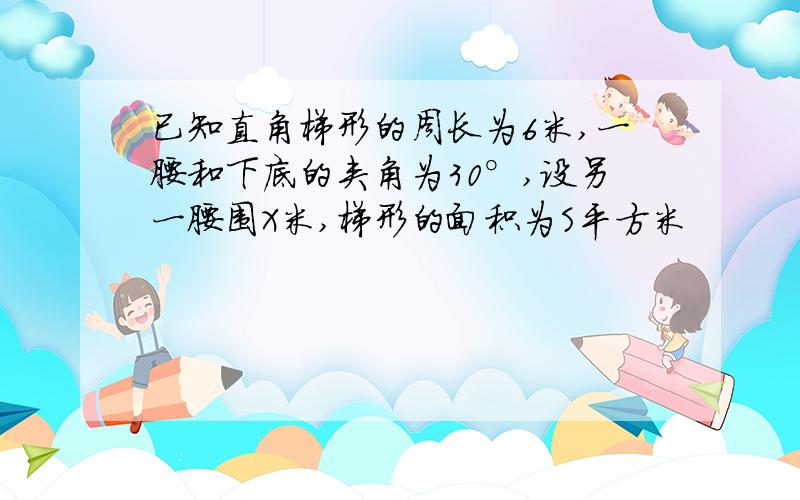 已知直角梯形的周长为6米，一腰和下底的夹角为30°，设另一腰围X米，梯形的面积为S平方米